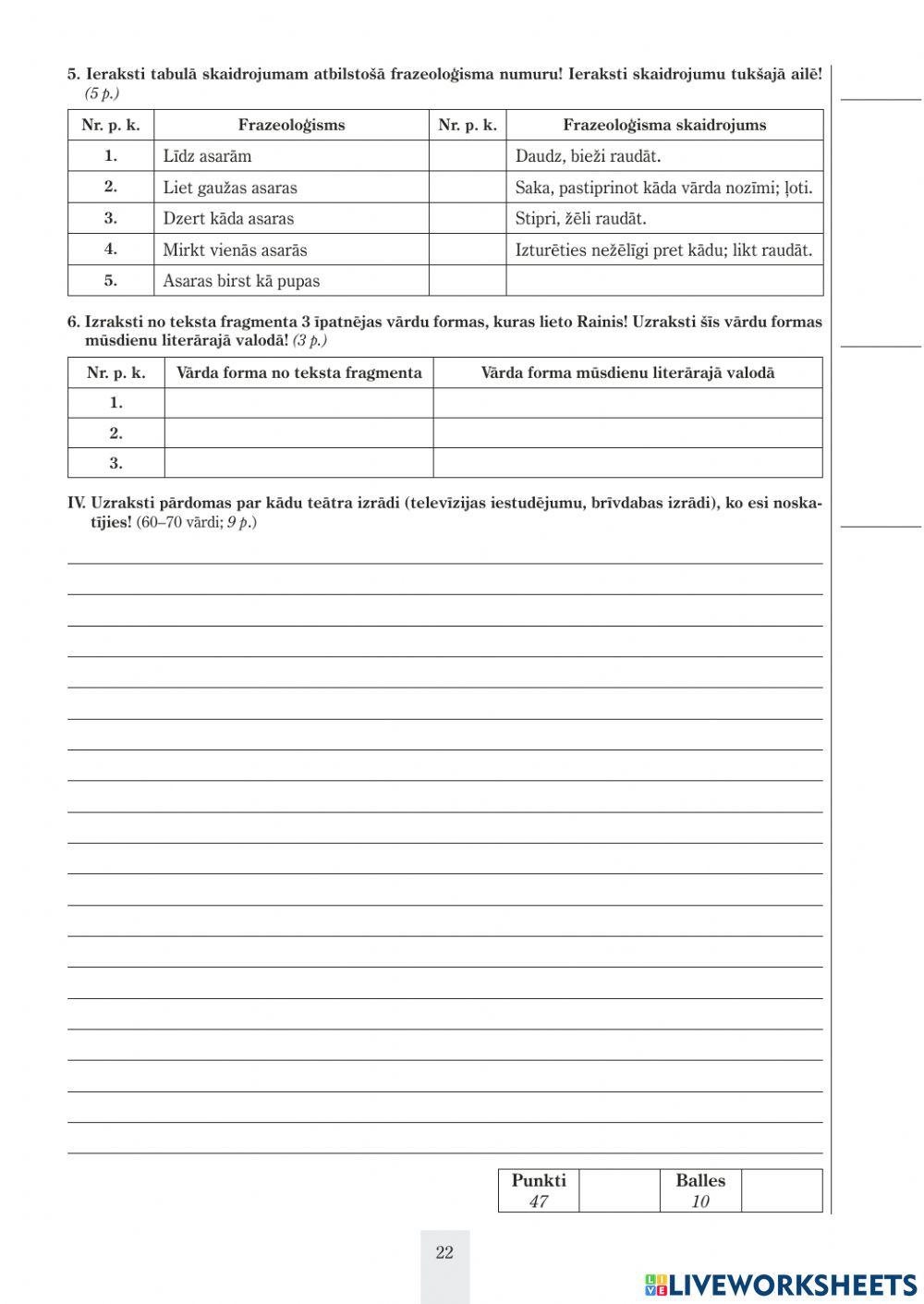 5. Ieraksti tabulā skaidrojumam atbilstošā frazeoloģisma numuru! Ieraksti skaidrojumu tukšajā ailē! (5 p.)

| Nr. p. k. | Frazeoloģisms | Nr. p. k. | Frazeoloģisma skaidrojums |
|---|---|---|---|
| 1. | Līdz asarām | | Daudz, bieži raudāt. |
| 2. | Liet gaužas asaras | | Saka, pastiprinot kāda vārda nozīmi; ļoti. |
| 3. | Dzert kāda asaras | | Stipri, žēli raudāt. |
| 4. | Mirkt vienās asarās | | Izturēties nežēlīgi pret kādu; likt raudāt. |
| 5. | Asaras birst kā pupas | | |

6. Izraksti no teksta fragmenta 3 īpatnējas vārdu formas, kuras lieto Rainis! Uzraksti šīs vārdu formas mūsdienu literārajā valodā! (3 p.)

| Nr. p. k. | Vārda forma no teksta fragmenta | Vārda forma mūsdienu literārajā valodā |
|---|---|---|
| 1. | | |
| 2. | | |
| 3. | | |

IV. Uzraksti pārdomas par kādu teātra izrādi (televīzijas iestudējumu, brīvdabas izrādi), ko esi noskatījies! (60–70 vārdi; 9 p.)

| Punkti 47 | | Balles 10 | |
|---|---|---|---|

22

LIVEWORKSHEETS